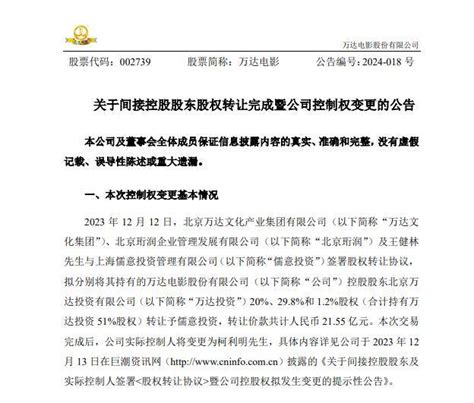 万达电影股份有限公司

股票代码：002739　　股票简称：万达电影　　公告编号：2024-018 号

关于间接控股股东股权转让完成暨公司控制权变更的公告

本公司及董事会全体成员保证信息披露内容的真实、准确和完整，没有虚假记载、误导性陈述或重大遗漏。

一、本次控制权变更基本情况

2023 年 12 月 12 日，北京万达文化产业集团有限公司（以下简称“万达文化集团”）、北京珩润企业管理发展有限公司（以下简称“北京珩润”）及王健林先生与上海儒意投资管理有限公司（以下简称“儒意投资”）签署股权转让协议，拟分别将其持有的万达电影股份有限公司（以下简称“公司”）控股股东北京万达投资有限公司（以下简称“万达投资”）20%、29.8%和 1.2%股权（合计持有万达投资 51%股权）转让予儒意投资，转让价款共计人民币 21.55 亿元。本次交易完成后，公司实际控制人将变更为柯利明先生，具体内容详见公司于 2023 年 12 月 13 日在巨潮资讯网（http://www.cninfo.com.cn）披露的《关于间接控股股东及实际控制人签署<股权转让协议>暨公司控股权拟发生变更的提示性公告》。